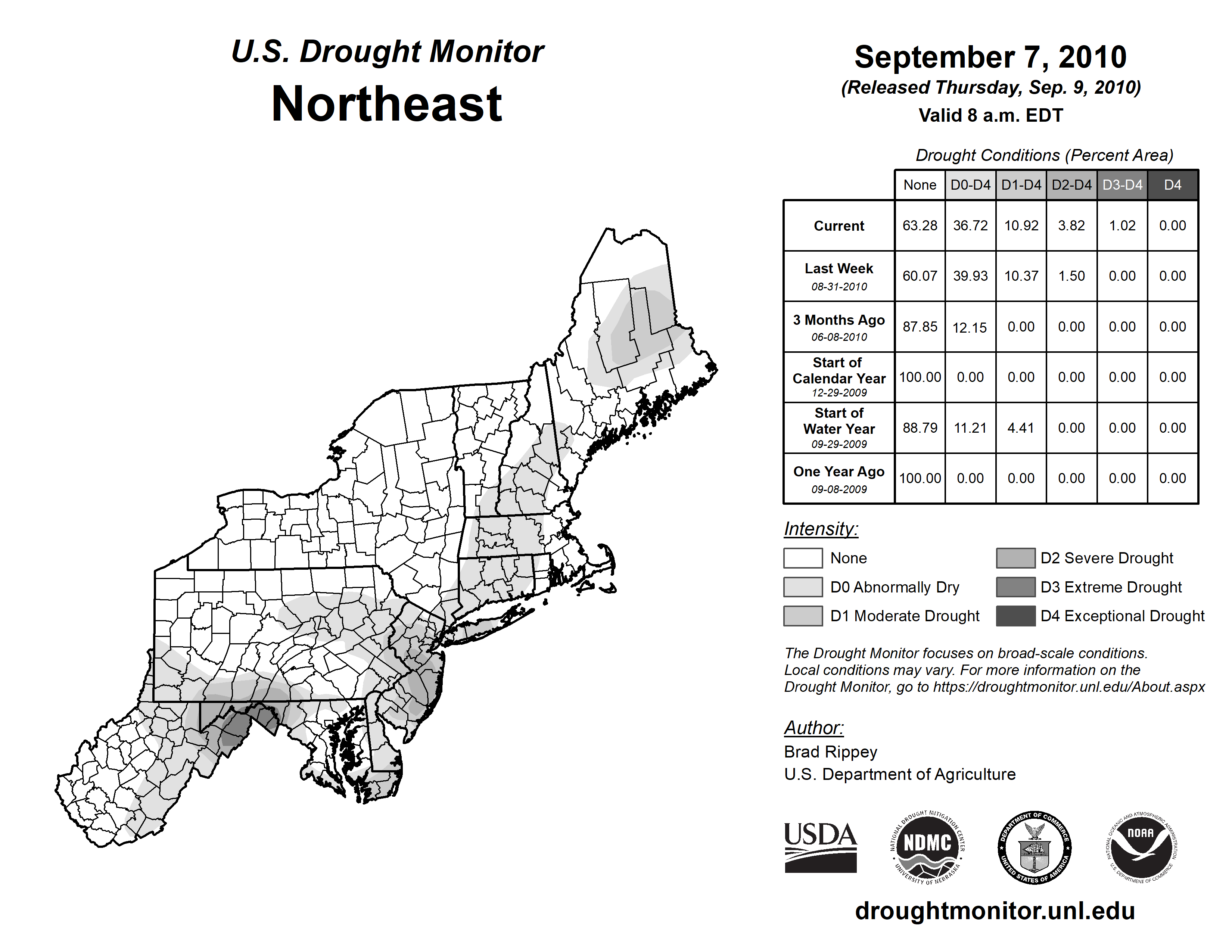 U.S. Drought Monitor
Northeast

September 7, 2010
(Released Thursday, Sep. 9, 2010)
Valid 8 a.m. EDT

Drought Conditions (Percent Area)

| | None | D0-D4 | D1-D4 | D2-D4 | D3-D4 | D4 |
|---|---|---|---|---|---|---|
| Current | 63.28 | 36.72 | 10.92 | 3.82 | 1.02 | 0.00 |
| Last Week 08-31-2010 | 60.07 | 39.93 | 10.37 | 1.50 | 0.00 | 0.00 |
| 3 Months Ago 06-08-2010 | 87.85 | 12.15 | 0.00 | 0.00 | 0.00 | 0.00 |
| Start of Calendar Year 12-29-2009 | 100.00 | 0.00 | 0.00 | 0.00 | 0.00 | 0.00 |
| Start of Water Year 09-29-2009 | 88.79 | 11.21 | 4.41 | 0.00 | 0.00 | 0.00 |
| One Year Ago 09-08-2009 | 100.00 | 0.00 | 0.00 | 0.00 | 0.00 | 0.00 |

Intensity:
None
D0 Abnormally Dry
D1 Moderate Drought
D2 Severe Drought
D3 Extreme Drought
D4 Exceptional Drought

The Drought Monitor focuses on broad-scale conditions. Local conditions may vary. For more information on the Drought Monitor, go to https://droughtmonitor.unl.edu/About.aspx

Author:
Brad Rippey
U.S. Department of Agriculture

USDA
NATIONAL DROUGHT MITIGATION CENTER NDMC UNIVERSITY OF NEBRASKA
DEPARTMENT OF COMMERCE UNITED STATES OF AMERICA
NATIONAL OCEANIC AND ATMOSPHERIC ADMINISTRATION NOAA U.S. DEPARTMENT OF COMMERCE

droughtmonitor.unl.edu